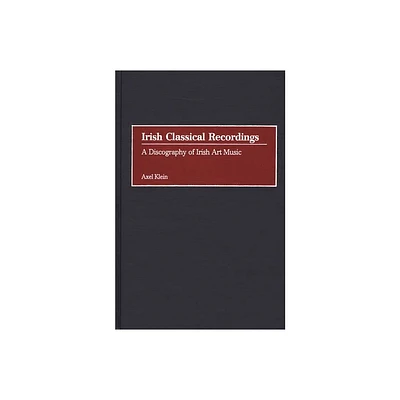 Irish Classical Recordings

A Discography of Irish Art Music

Axel Klein